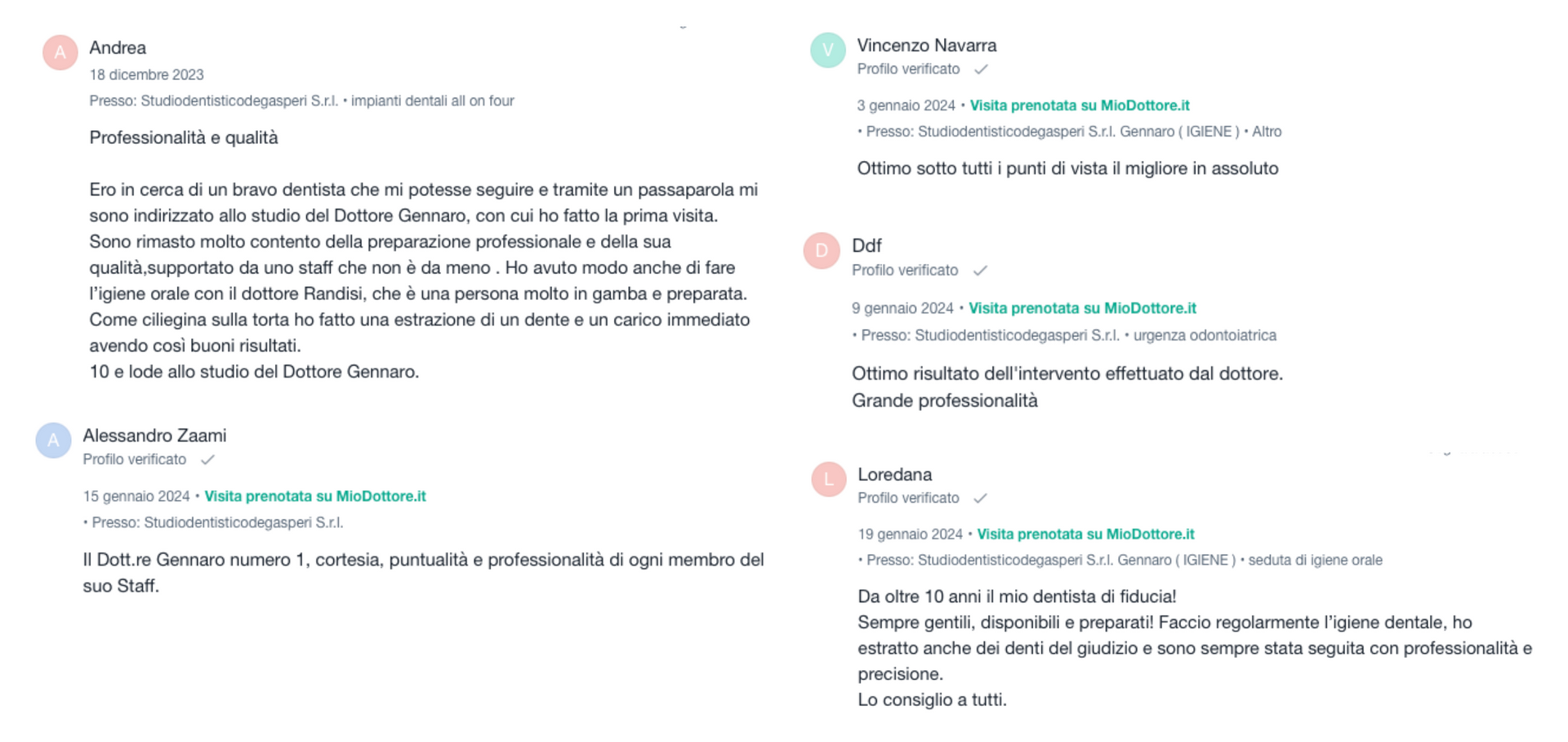 A

Andrea
18 dicembre 2023
Presso: Studiodentisticodegasperi S.r.l. • impianti dentali all on four

Professionalità e qualità

Ero in cerca di un bravo dentista che mi potesse seguire e tramite un passaparola mi sono indirizzato allo studio del Dottore Gennaro, con cui ho fatto la prima visita.
Sono rimasto molto contento della preparazione professionale e della sua qualità,supportato da uno staff che non è da meno . Ho avuto modo anche di fare l'igiene orale con il dottore Randisi, che è una persona molto in gamba e preparata.
Come ciliegina sulla torta ho fatto una estrazione di un dente e un carico immediato avendo così buoni risultati.
10 e lode allo studio del Dottore Gennaro.

A

Alessandro Zaami
Profilo verificato

15 gennaio 2024 • Visita prenotata su MioDottore.it
• Presso: Studiodentisticodegasperi S.r.l.

Il Dott.re Gennaro numero 1, cortesia, puntualità e professionalità di ogni membro del suo Staff.

V

Vincenzo Navarra
Profilo verificato

3 gennaio 2024 • Visita prenotata su MioDottore.it
• Presso: Studiodentisticodegasperi S.r.l. Gennaro ( IGIENE ) • Altro

Ottimo sotto tutti i punti di vista il migliore in assoluto

D

Ddf
Profilo verificato

9 gennaio 2024 • Visita prenotata su MioDottore.it
• Presso: Studiodentisticodegasperi S.r.l. • urgenza odontoiatrica

Ottimo risultato dell'intervento effettuato dal dottore.
Grande professionalità

L

Loredana
Profilo verificato

19 gennaio 2024 • Visita prenotata su MioDottore.it
• Presso: Studiodentisticodegasperi S.r.l. Gennaro ( IGIENE ) • seduta di igiene orale

Da oltre 10 anni il mio dentista di fiducia!
Sempre gentili, disponibili e preparati! Faccio regolarmente l'igiene dentale, ho estratto anche dei denti del giudizio e sono sempre stata seguita con professionalità e precisione.
Lo consiglio a tutti.